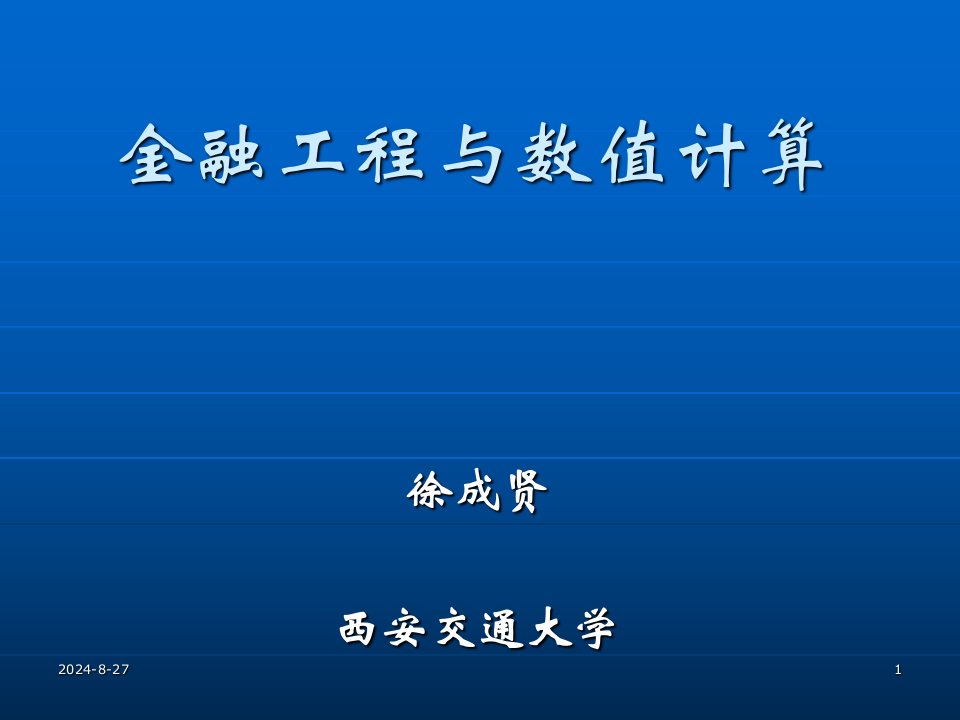 金融工程与数值计算

徐成贤

西安交通大学

2024-8-27

1